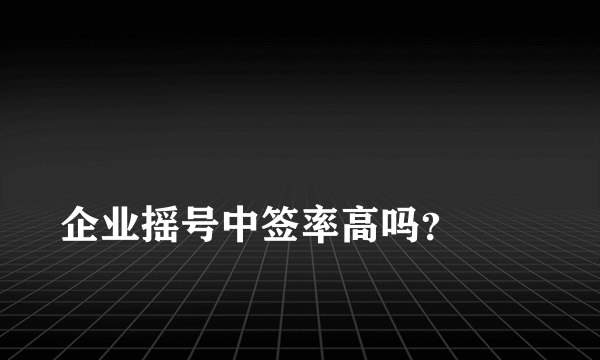 企业摇号中签率高吗?